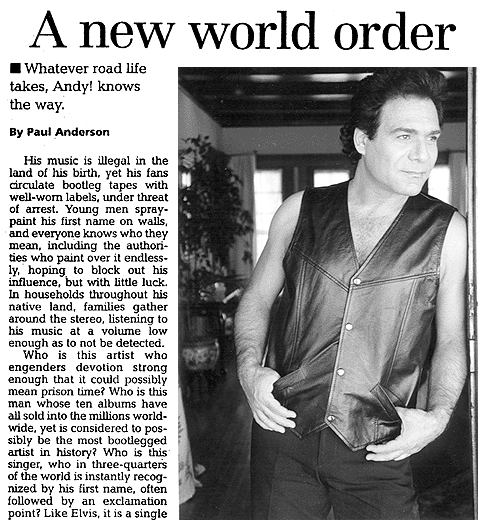 A new world order

■ Whatever road life takes, Andy! knows the way.

By Paul Anderson

His music is illegal in the land of his birth, yet his fans circulate bootleg tapes with well-worn labels, under threat of arrest. Young men spray-paint his first name on walls, and everyone knows who they mean, including the authorities who paint over it endlessly, hoping to block out his influence, but with little luck. In households throughout his native land, families gather around the stereo, listening to his music at a volume low enough as to not be detected.

Who is this artist who engenders devotion strong enough that it could possibly mean prison time? Who is this man whose ten albums have all sold into the millions worldwide, yet is considered to possibly be the most bootlegged artist in history? Who is this singer, who in three-quarters of the world is instantly recognized by his first name, often followed by an exclamation point? Like Elvis, it is a single